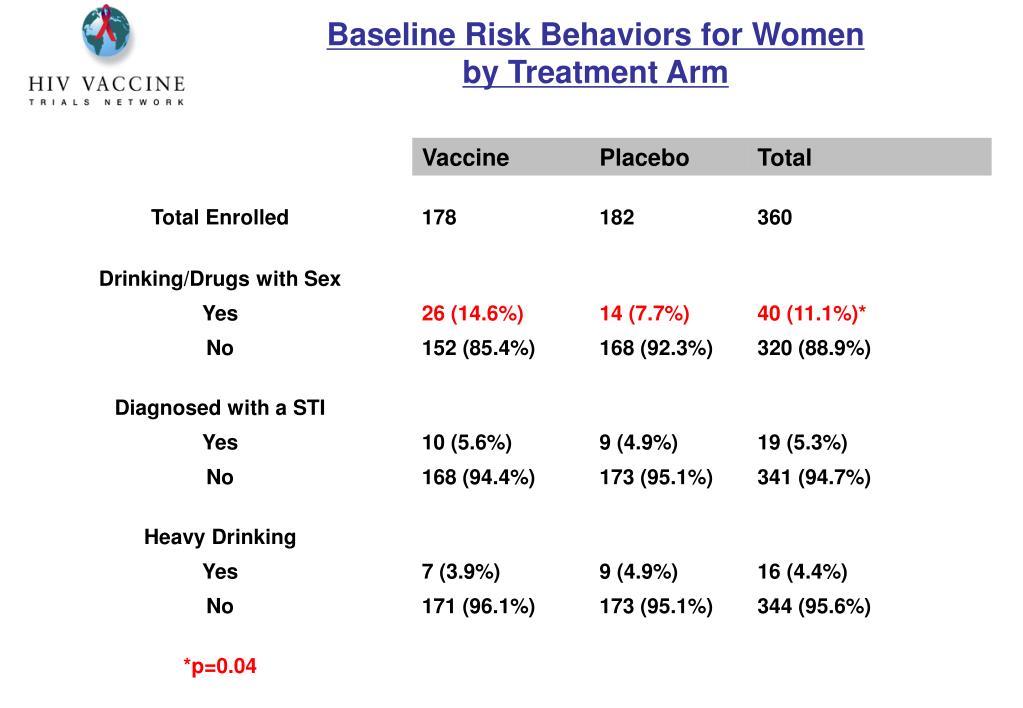 HIV VACCINE
TRIALS NETWORK

Baseline Risk Behaviors for Women by Treatment Arm

| | Vaccine | Placebo | Total |
|---|---|---|---|
| Total Enrolled | 178 | 182 | 360 |
| Drinking/Drugs with Sex | | | |
| Yes | 26 (14.6%) | 14 (7.7%) | 40 (11.1%)* |
| No | 152 (85.4%) | 168 (92.3%) | 320 (88.9%) |
| Diagnosed with a STI | | | |
| Yes | 10 (5.6%) | 9 (4.9%) | 19 (5.3%) |
| No | 168 (94.4%) | 173 (95.1%) | 341 (94.7%) |
| Heavy Drinking | | | |
| Yes | 7 (3.9%) | 9 (4.9%) | 16 (4.4%) |
| No | 171 (96.1%) | 173 (95.1%) | 344 (95.6%) |

*p=0.04